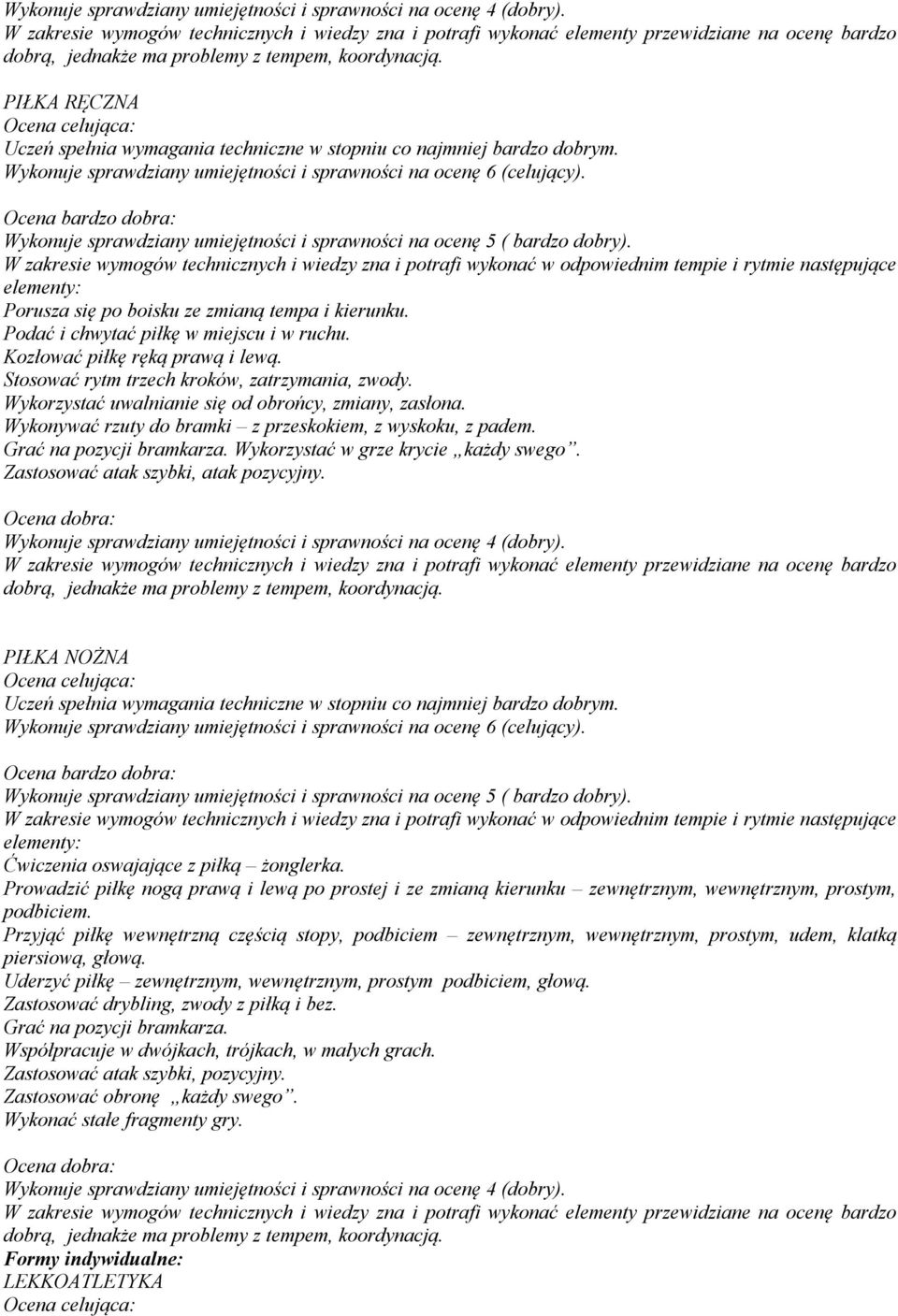 Wykonuje sprawdziany umiejętności i sprawności na ocenę 4 (dobry).
W zakresie wymogów technicznych i wiedzy zna i potrafi wykonać elementy przewidziane na ocenę bardzo dobrą, jednakże ma problemy z tempem, koordynacją.

PIŁKA RĘCZNA
Ocena celująca:
Uczeń spełnia wymagania techniczne w stopniu co najmniej bardzo dobrym.
Wykonuje sprawdziany umiejętności i sprawności na ocenę 6 (celujący).

Ocena bardzo dobra:
Wykonuje sprawdziany umiejętności i sprawności na ocenę 5 ( bardzo dobry).
W zakresie wymogów technicznych i wiedzy zna i potrafi wykonać w odpowiednim tempie i rytmie następujące elementy:
Porusza się po boisku ze zmianą tempa i kierunku.
Podać i chwytać piłkę w miejscu i w ruchu.
Kozłować piłkę ręką prawą i lewą.
Stosować rytm trzech kroków, zatrzymania, zwody.
Wykorzystać uwalnianie się od obrońcy, zmiany, zasłona.
Wykonywać rzuty do bramki – z przeskokiem, z wyskoku, z padem.
Grać na pozycji bramkarza. Wykorzystać w grze krycie „każdy swego”.
Zastosować atak szybki, atak pozycyjny.

Ocena dobra:
Wykonuje sprawdziany umiejętności i sprawności na ocenę 4 (dobry).
W zakresie wymogów technicznych i wiedzy zna i potrafi wykonać elementy przewidziane na ocenę bardzo dobrą, jednakże ma problemy z tempem, koordynacją.

PIŁKA NOŻNA
Ocena celująca:
Uczeń spełnia wymagania techniczne w stopniu co najmniej bardzo dobrym.
Wykonuje sprawdziany umiejętności i sprawności na ocenę 6 (celujący).

Ocena bardzo dobra:
Wykonuje sprawdziany umiejętności i sprawności na ocenę 5 ( bardzo dobry).
W zakresie wymogów technicznych i wiedzy zna i potrafi wykonać w odpowiednim tempie i rytmie następujące elementy:
Ćwiczenia oswajające z piłką – żonglerka.
Prowadzić piłkę nogą prawą i lewą po prostej i ze zmianą kierunku – zewnętrznym, wewnętrznym, prostym, podbiciem.
Przyjąć piłkę wewnętrzną częścią stopy, podbiciem – zewnętrznym, wewnętrznym, prostym, udem, klatką piersiową, głową.
Uderzyć piłkę – zewnętrznym, wewnętrznym, prostym podbiciem, głową.
Zastosować drybling, zwody z piłką i bez.
Grać na pozycji bramkarza.
Współpracuje w dwójkach, trójkach, w małych grach.
Zastosować atak szybki, pozycyjny.
Zastosować obronę „każdy swego”.
Wykonać stałe fragmenty gry.

Ocena dobra:
Wykonuje sprawdziany umiejętności i sprawności na ocenę 4 (dobry).
W zakresie wymogów technicznych i wiedzy zna i potrafi wykonać elementy przewidziane na ocenę bardzo dobrą, jednakże ma problemy z tempem, koordynacją.
Formy indywidualne:
LEKKOATLETYKA
Ocena celująca: